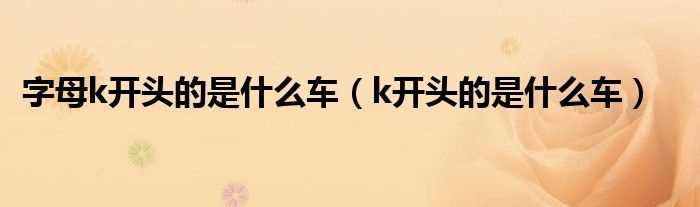 字母k开头的是什么车（k开头的是什么车）